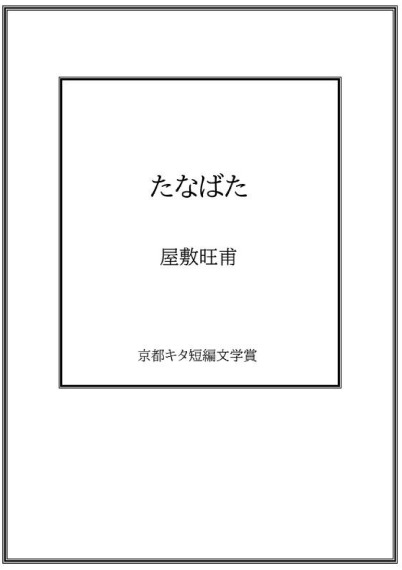 たなばた

屋敷旺甫

京都キタ短編文学賞